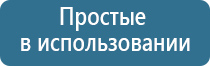 Простые
в использовании